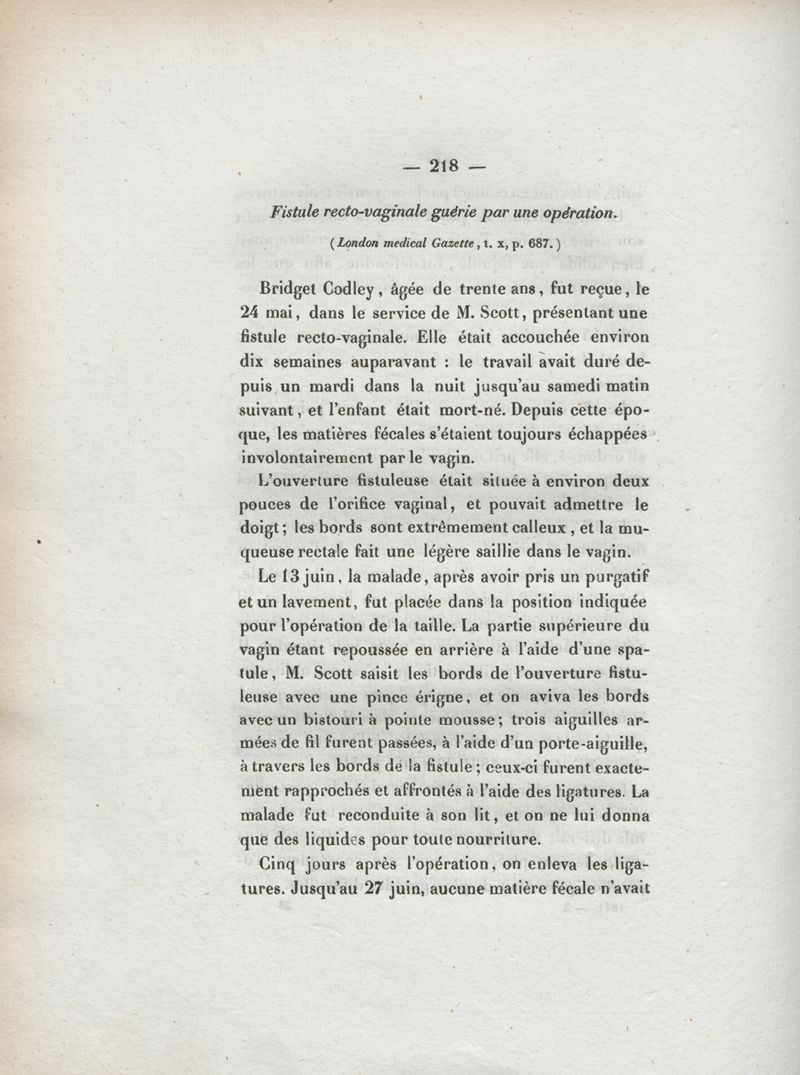 — 218 —

Fistule recto-vaginale guérie par une opération.

(London medical Gazette, t. x, p. 687.)

Bridget Codley, âgée de trente ans, fut reçue, le 24 mai, dans le service de M. Scott, présentant une fistule recto-vaginale. Elle était accouchée environ dix semaines auparavant : le travail avait duré depuis un mardi dans la nuit jusqu'au samedi matin suivant, et l'enfant était mort-né. Depuis cette époque, les matières fécales s'étaient toujours échappées involontairement par le vagin.

L'ouverture fistuleuse était située à environ deux pouces de l'orifice vaginal, et pouvait admettre le doigt; les bords sont extrêmement calleux, et la muqueuse rectale fait une légère saillie dans le vagin.

Le 13 juin, la malade, après avoir pris un purgatif et un lavement, fut placée dans la position indiquée pour l'opération de la taille. La partie supérieure du vagin étant repoussée en arrière à l'aide d'une spatule, M. Scott saisit les bords de l'ouverture fistuleuse avec une pince érigne, et on aviva les bords avec un bistouri à pointe mousse; trois aiguilles armées de fil furent passées, à l'aide d'un porte-aiguille, à travers les bords de la fistule; ceux-ci furent exactement rapprochés et affrontés à l'aide des ligatures. La malade fut reconduite à son lit, et on ne lui donna que des liquides pour toute nourriture.

Cinq jours après l'opération, on enleva les ligatures. Jusqu'au 27 juin, aucune matière fécale n'avait